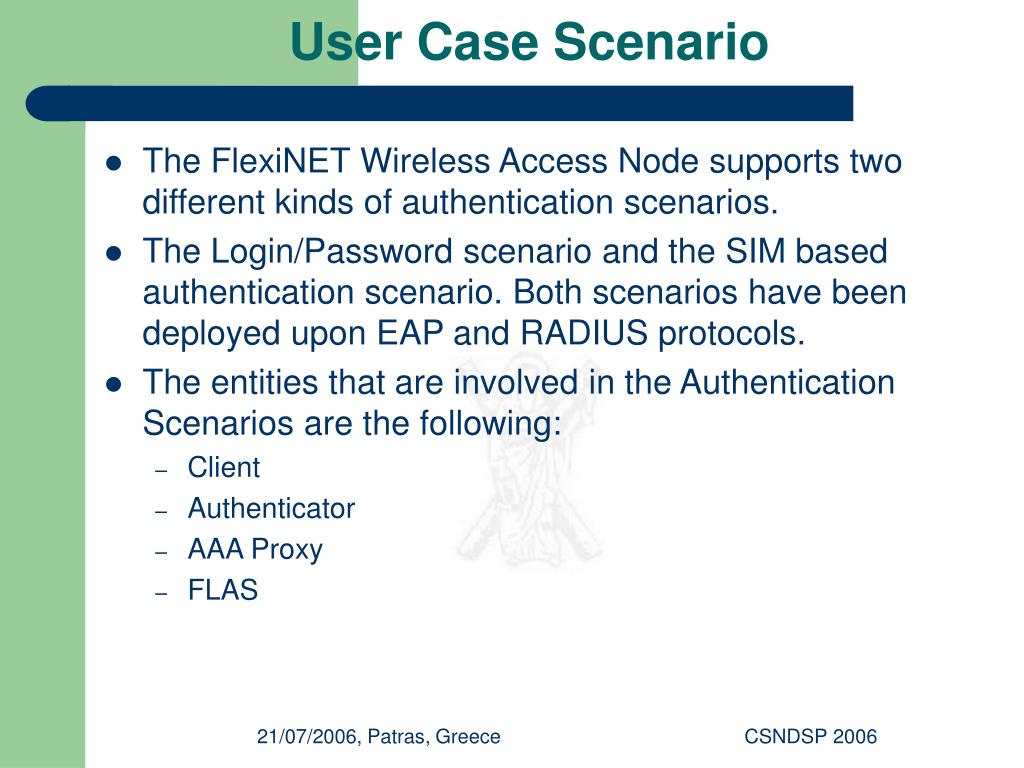 User Case Scenario

- The FlexiNET Wireless Access Node supports two different kinds of authentication scenarios.
- The Login/Password scenario and the SIM based authentication scenario. Both scenarios have been deployed upon EAP and RADIUS protocols.
- The entities that are involved in the Authentication Scenarios are the following:
  – Client
  – Authenticator
  – AAA Proxy
  – FLAS

21/07/2006, Patras, Greece

CSNDSP 2006